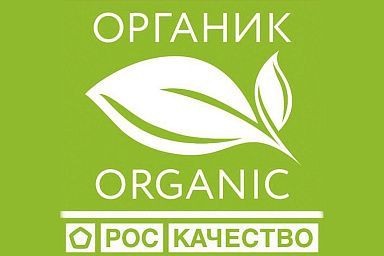 ОРГАНИК

ORGANIC

РОС КАЧЕСТВО